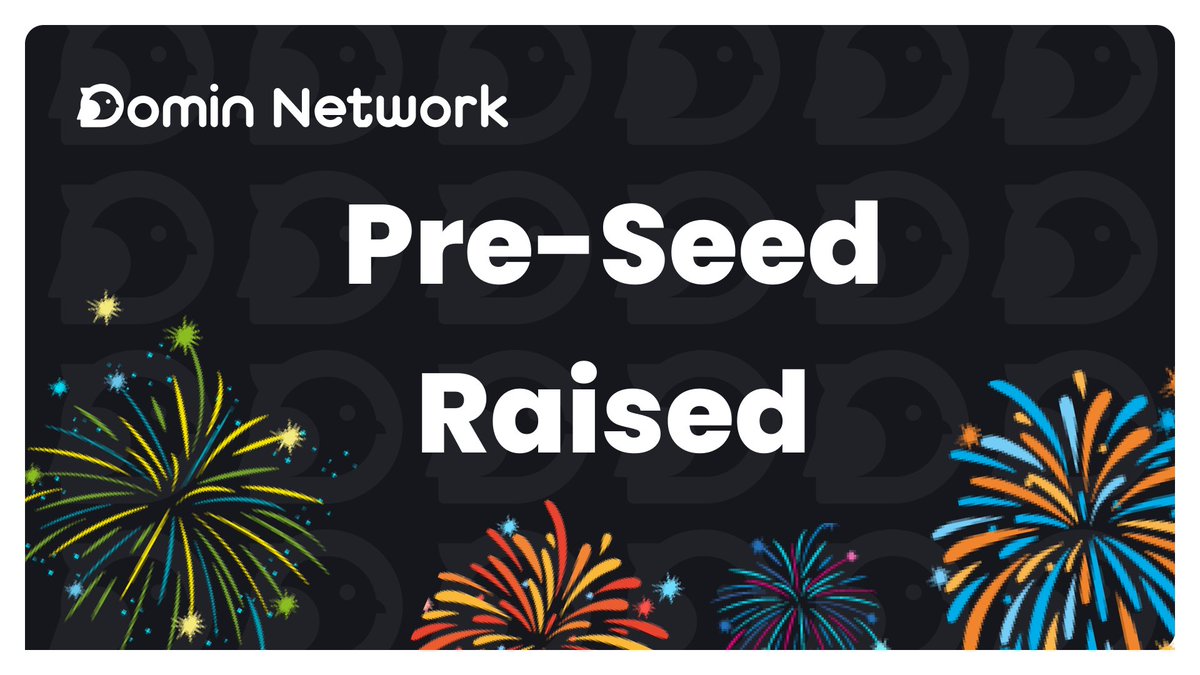 Domin Network

Pre-Seed Raised